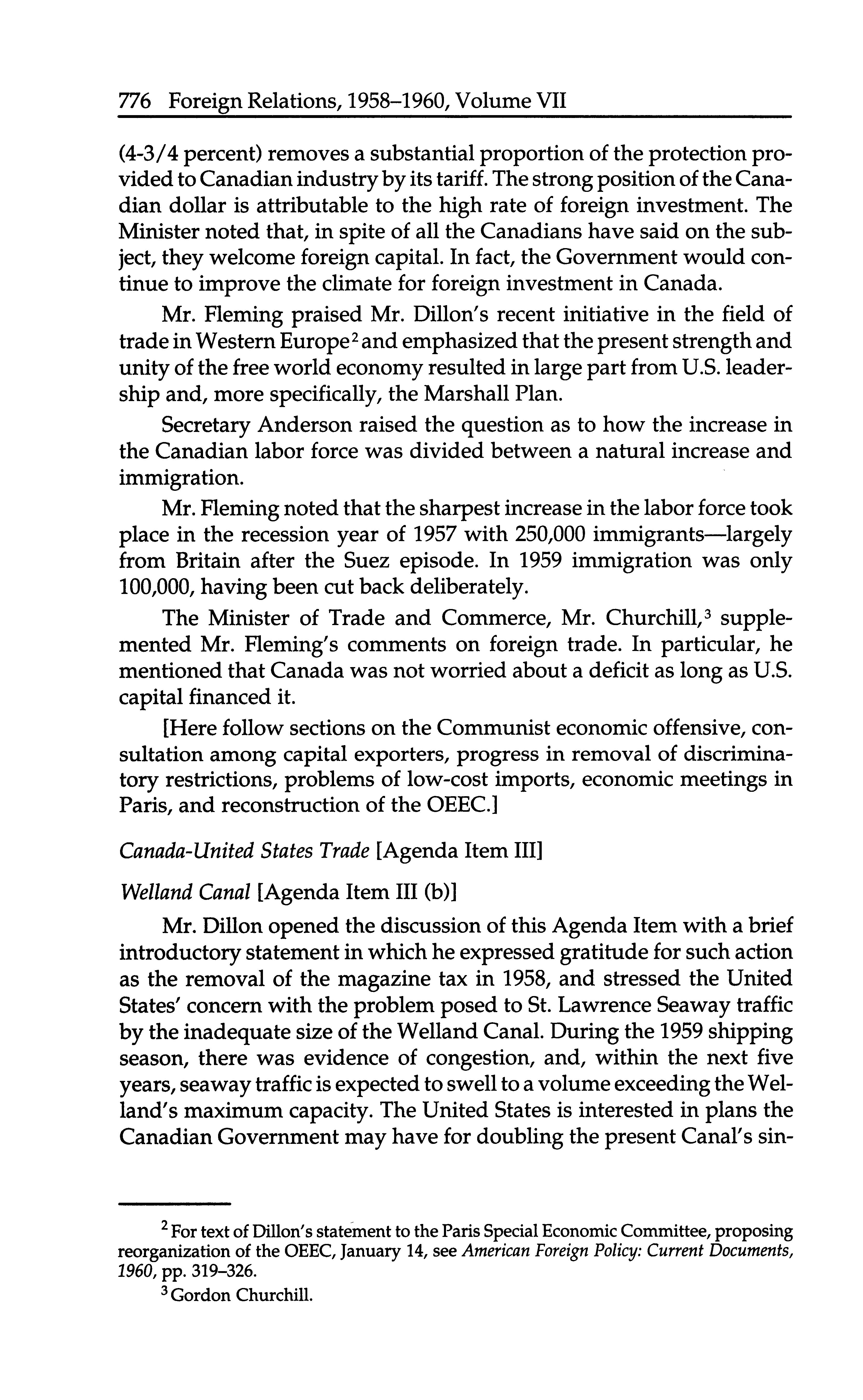 776 Foreign Relations, 1958–1960, Volume VII

(4-3/4 percent) removes a substantial proportion of the protection provided to Canadian industry by its tariff. The strong position of the Canadian dollar is attributable to the high rate of foreign investment. The Minister noted that, in spite of all the Canadians have said on the subject, they welcome foreign capital. In fact, the Government would continue to improve the climate for foreign investment in Canada.

Mr. Fleming praised Mr. Dillon's recent initiative in the field of trade in Western Europe$^2$ and emphasized that the present strength and unity of the free world economy resulted in large part from U.S. leadership and, more specifically, the Marshall Plan.

Secretary Anderson raised the question as to how the increase in the Canadian labor force was divided between a natural increase and immigration.

Mr. Fleming noted that the sharpest increase in the labor force took place in the recession year of 1957 with 250,000 immigrants—largely from Britain after the Suez episode. In 1959 immigration was only 100,000, having been cut back deliberately.

The Minister of Trade and Commerce, Mr. Churchill,$^3$ supplemented Mr. Fleming's comments on foreign trade. In particular, he mentioned that Canada was not worried about a deficit as long as U.S. capital financed it.

[Here follow sections on the Communist economic offensive, consultation among capital exporters, progress in removal of discriminatory restrictions, problems of low-cost imports, economic meetings in Paris, and reconstruction of the OEEC.]

Canada-United States Trade [Agenda Item III]

Welland Canal [Agenda Item III (b)]

Mr. Dillon opened the discussion of this Agenda Item with a brief introductory statement in which he expressed gratitude for such action as the removal of the magazine tax in 1958, and stressed the United States' concern with the problem posed to St. Lawrence Seaway traffic by the inadequate size of the Welland Canal. During the 1959 shipping season, there was evidence of congestion, and, within the next five years, seaway traffic is expected to swell to a volume exceeding the Welland's maximum capacity. The United States is interested in plans the Canadian Government may have for doubling the present Canal's sin-

$^2$ For text of Dillon's statement to the Paris Special Economic Committee, proposing reorganization of the OEEC, January 14, see American Foreign Policy: Current Documents, 1960, pp. 319–326.

$^3$ Gordon Churchill.